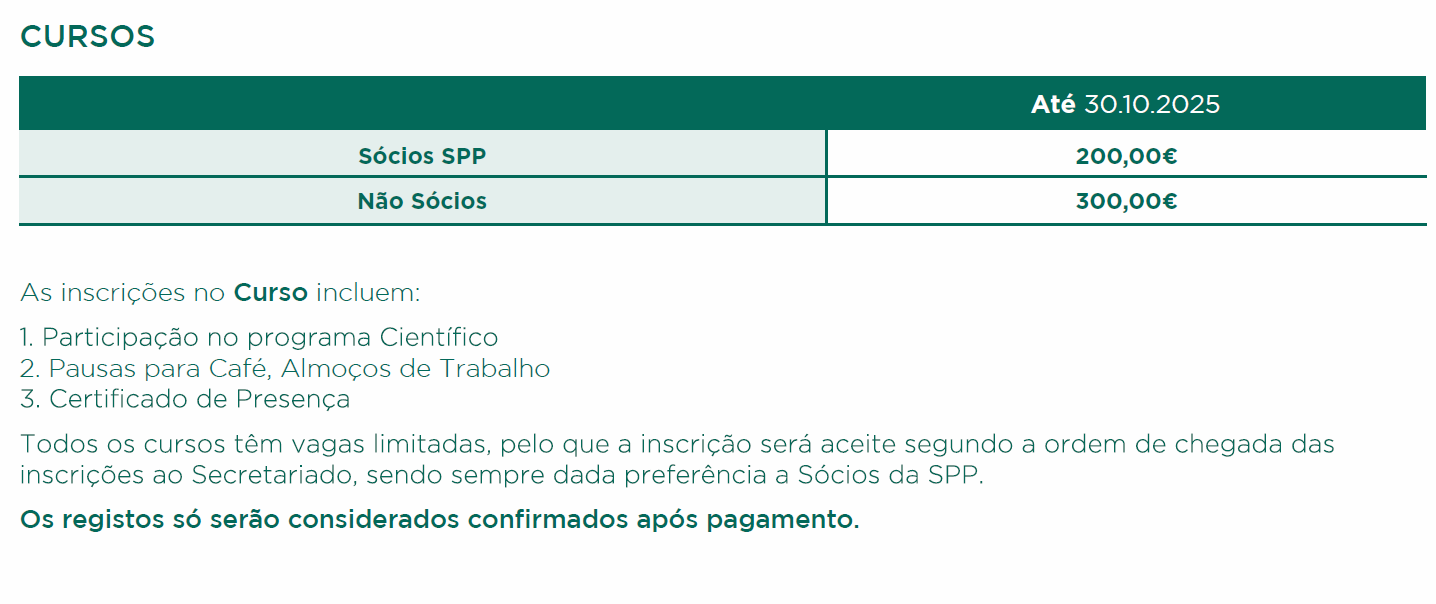 CURSOS

|  | Até 30.10.2025 |
|---|---|
| Sócios SPP | 200,00€ |
| Não Sócios | 300,00€ |

As inscrições no Curso incluem:

1. Participação no programa Científico
2. Pausas para Café, Almoços de Trabalho
3. Certificado de Presença

Todos os cursos têm vagas limitadas, pelo que a inscrição será aceite segundo a ordem de chegada das inscrições ao Secretariado, sendo sempre dada preferência a Sócios da SPP.

Os registos só serão considerados confirmados após pagamento.